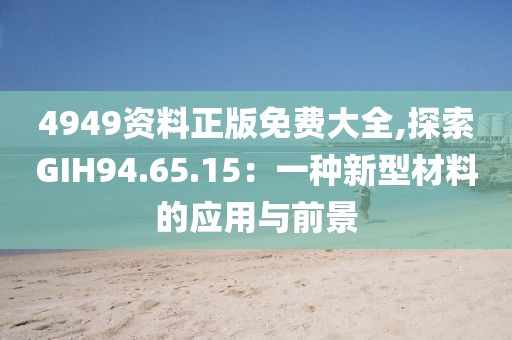 4949资料正版免费大全,探索GIH94.65.15：一种新型材料的应用与前景